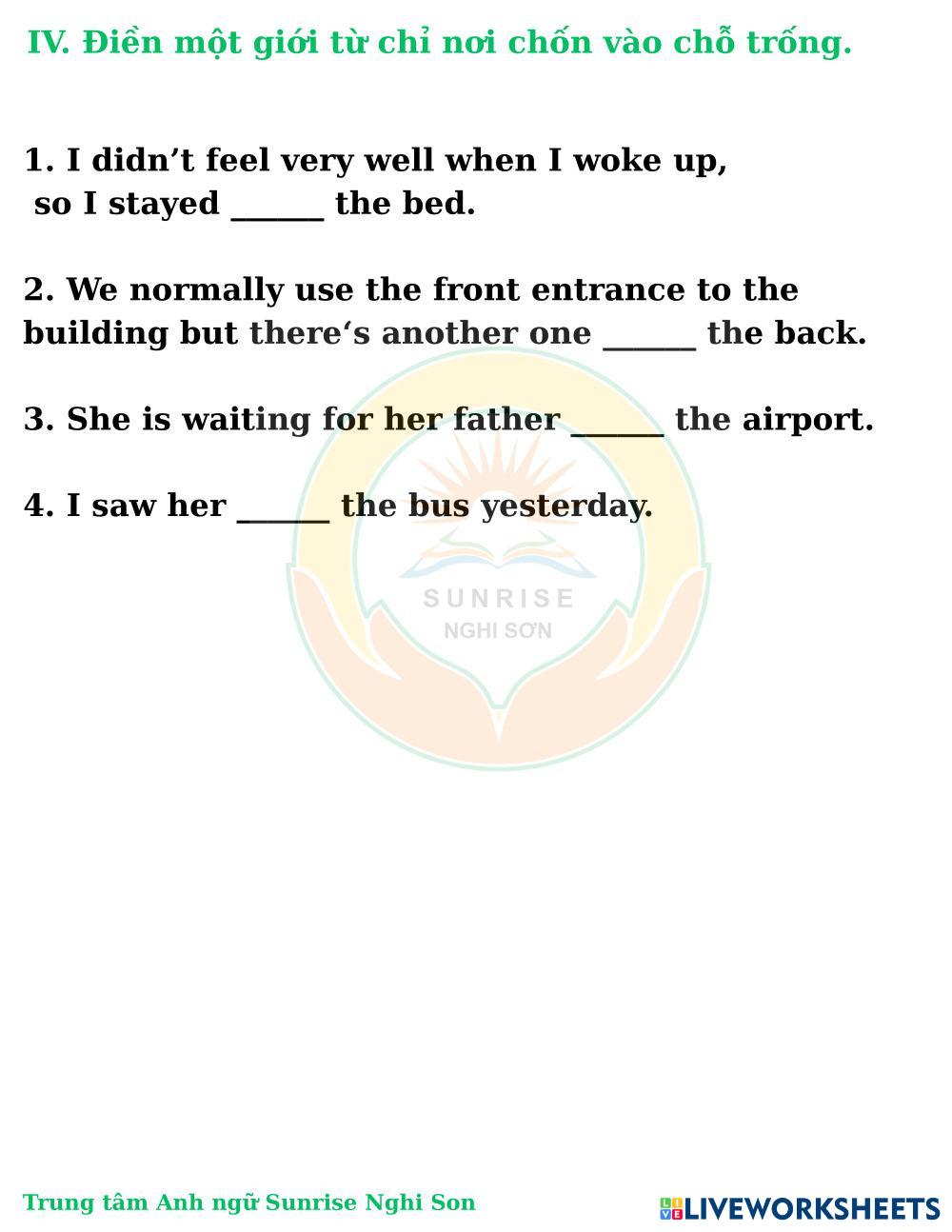 IV. Điền một giới từ chỉ nơi chốn vào chỗ trống.

1. I didn't feel very well when I woke up, so I stayed ____ the bed.

2. We normally use the front entrance to the building but there's another one ____ the back.

3. She is waiting for her father ____ the airport.

4. I saw her ____ the bus yesterday.

Trung tâm Anh ngữ Sunrise Nghi Son

LIVEWORKSHEETS

SUNRISE
NGHI SƠN